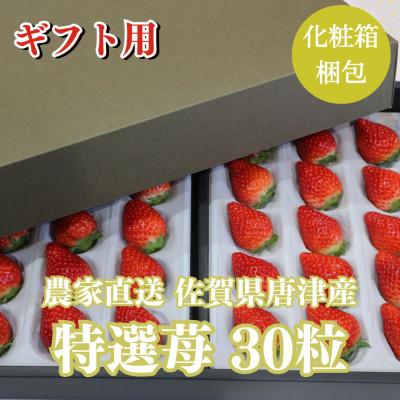 ギフト用

化粧箱
梱包

農家直送 佐賀県唐津産

特選苺 30粒